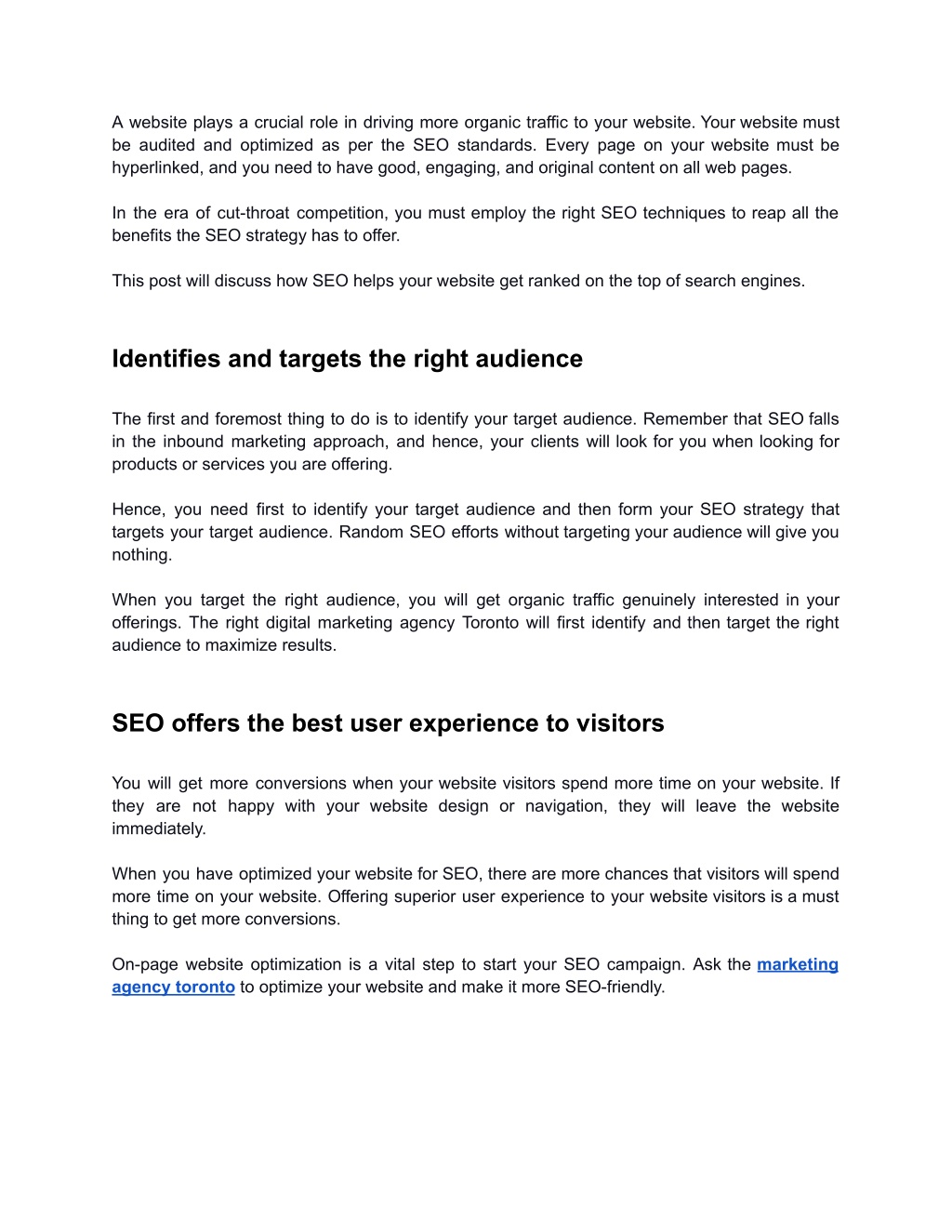 A website plays a crucial role in driving more organic traffic to your website. Your website must be audited and optimized as per the SEO standards. Every page on your website must be hyperlinked, and you need to have good, engaging, and original content on all web pages.

In the era of cut-throat competition, you must employ the right SEO techniques to reap all the benefits the SEO strategy has to offer.

This post will discuss how SEO helps your website get ranked on the top of search engines.

Identifies and targets the right audience

The first and foremost thing to do is to identify your target audience. Remember that SEO falls in the inbound marketing approach, and hence, your clients will look for you when looking for products or services you are offering.

Hence, you need first to identify your target audience and then form your SEO strategy that targets your target audience. Random SEO efforts without targeting your audience will give you nothing.

When you target the right audience, you will get organic traffic genuinely interested in your offerings. The right digital marketing agency Toronto will first identify and then target the right audience to maximize results.

SEO offers the best user experience to visitors

You will get more conversions when your website visitors spend more time on your website. If they are not happy with your website design or navigation, they will leave the website immediately.

When you have optimized your website for SEO, there are more chances that visitors will spend more time on your website. Offering superior user experience to your website visitors is a must thing to get more conversions.

On-page website optimization is a vital step to start your SEO campaign. Ask the marketing agency toronto to optimize your website and make it more SEO-friendly.